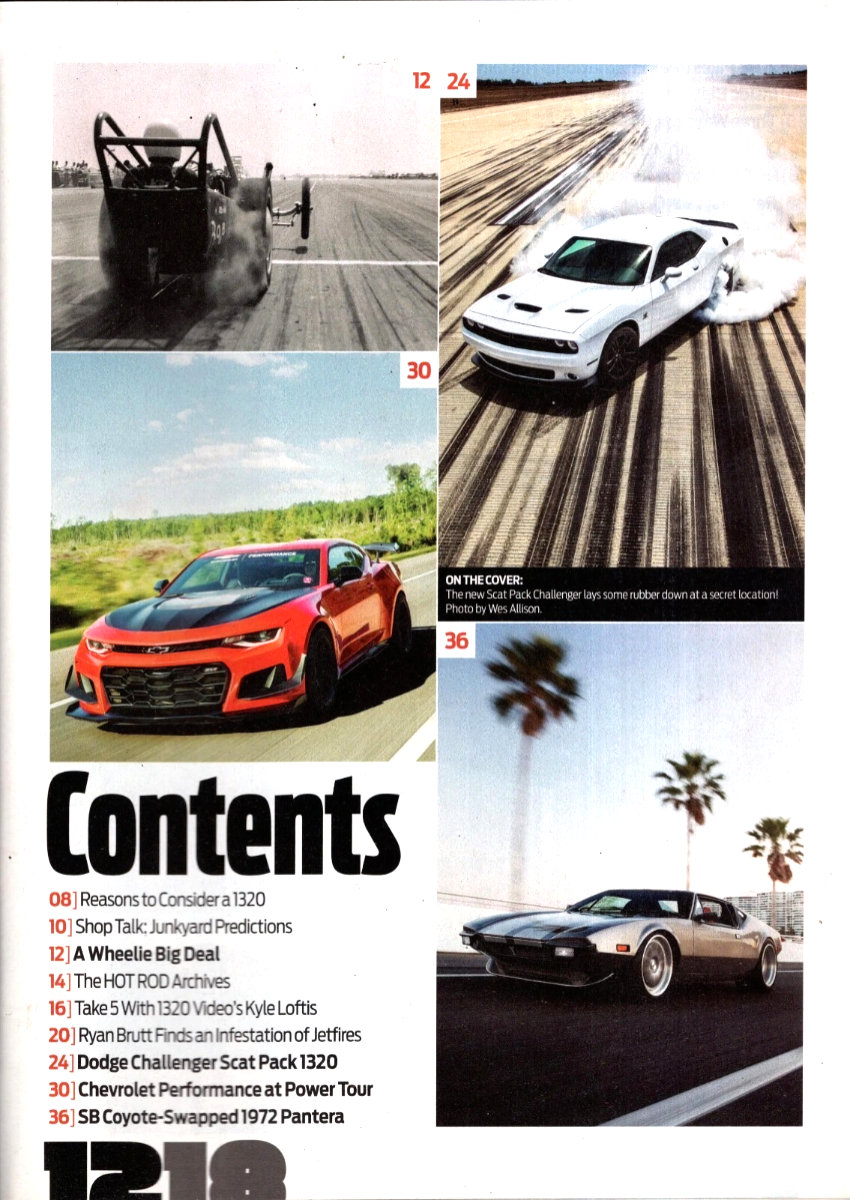 12

24

30

ON THE COVER:
The new Scat Pack Challenger lays some rubber down at a secret location! Photo by Wes Allison.

36

Contents

08] Reasons to Consider a 1320
10] Shop Talk: Junkyard Predictions
12] A Wheelie Big Deal
14] The HOT ROD Archives
16] Take 5 With 1320 Video's Kyle Loftis
20] Ryan Brutt Finds an Infestation of Jetfires
24] Dodge Challenger Scat Pack 1320
30] Chevrolet Performance at Power Tour
36] SB Coyote-Swapped 1972 Pantera

1218